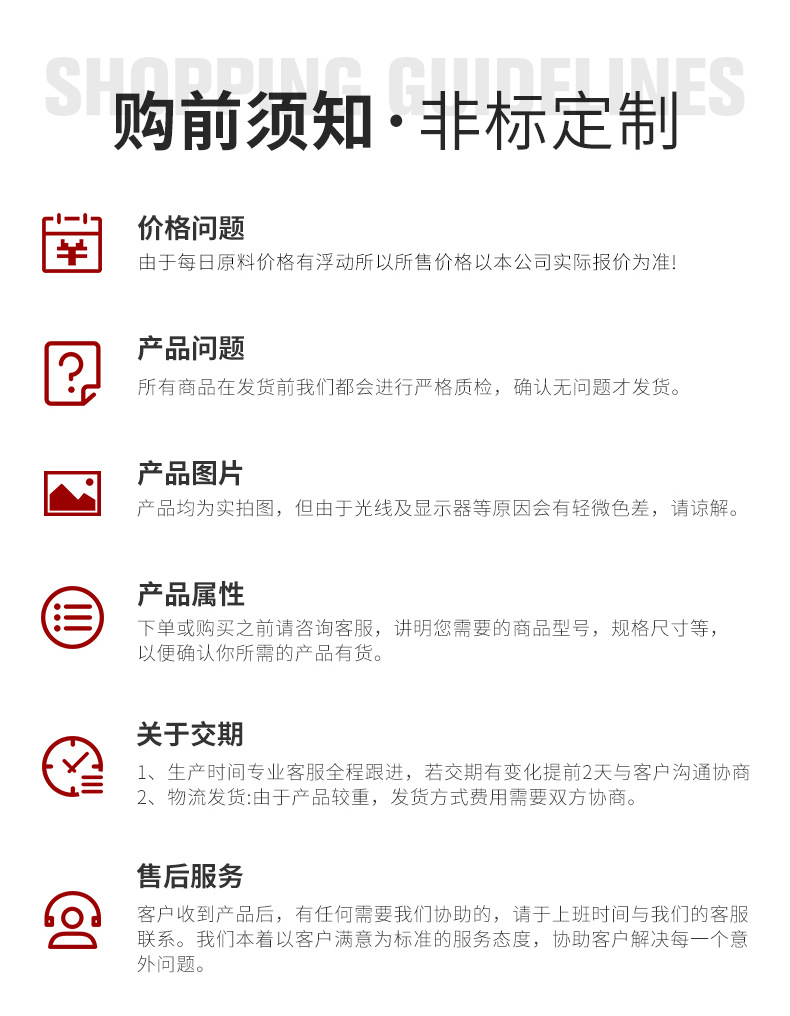 SHOPPING GUIDELINES

购前须知·非标定制

价格问题

由于每日原料价格有浮动所以所售价格以本公司实际报价为准!

产品问题

所有商品在发货前我们都会进行严格质检，确认无问题才发货。

产品图片

产品均为实拍图，但由于光线及显示器等原因会有轻微色差，请谅解。

产品属性

下单或购买之前请咨询客服，讲明您需要的商品型号，规格尺寸等，以便确认你所需的产品有货。

关于交期

1、生产时间专业客服全程跟进，若交期有变化提前2天与客户沟通协商

2、物流发货:由于产品较重，发货方式费用需要双方协商。

售后服务

客户收到产品后，有任何需要我们协助的，请于上班时间与我们的客服联系。我们本着以客户满意为标准的服务态度，协助客户解决每一个意外问题。